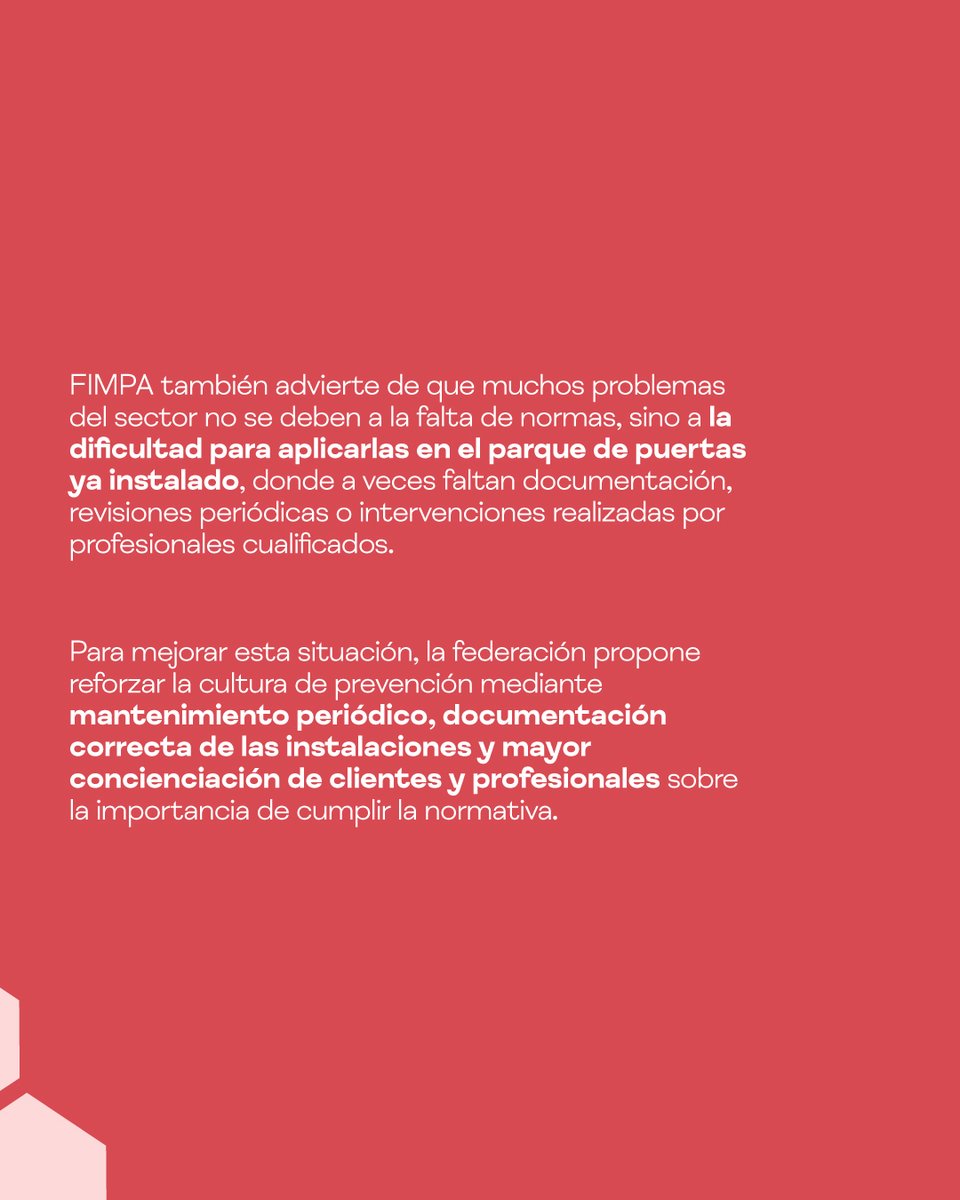 FIMPA también advierte de que muchos problemas del sector no se deben a la falta de normas, sino a la dificultad para aplicarlas en el parque de puertas ya instalado, donde a veces faltan documentación, revisiones periódicas o intervenciones realizadas por profesionales cualificados.

Para mejorar esta situación, la federación propone reforzar la cultura de prevención mediante mantenimiento periódico, documentación correcta de las instalaciones y mayor concienciación de clientes y profesionales sobre la importancia de cumplir la normativa.